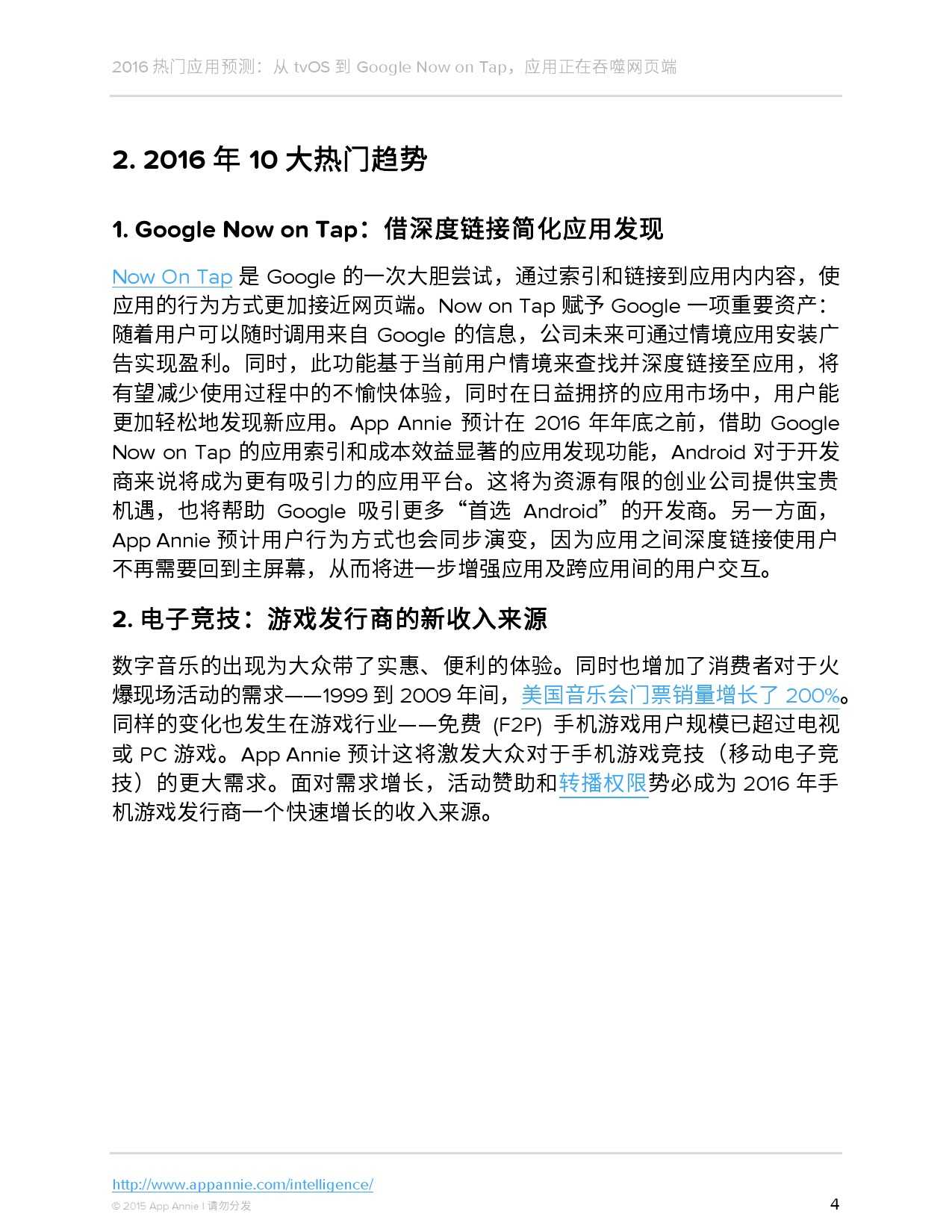 2016 热门应用预测：从 tvOS 到 Google Now on Tap，应用正在吞噬网页端

2. 2016 年 10 大热门趋势

1. Google Now on Tap：借深度链接简化应用发现

Now On Tap 是 Google 的一次大胆尝试，通过索引和链接到应用内内容，使应用的行为方式更加接近网页端。Now on Tap 赋予 Google 一项重要资产：随着用户可以随时调用来自 Google 的信息，公司未来可通过情境应用安装广告实现盈利。同时，此功能基于当前用户情境来查找并深度链接至应用，将有望减少使用过程中的不愉快体验，同时在日益拥挤的应用市场中，用户能更加轻松地发现新应用。App Annie 预计在 2016 年年底之前，借助 Google Now on Tap 的应用索引和成本效益显著的应用发现功能，Android 对于开发商来说将成为更有吸引力的应用平台。这将为资源有限的创业公司提供宝贵机遇，也将帮助 Google 吸引更多“首选 Android”的开发商。另一方面，App Annie 预计用户行为方式也会同步演变，因为应用之间深度链接使用户不再需要回到主屏幕，从而将进一步增强应用及跨应用间的用户交互。

2. 电子竞技：游戏发行商的新收入来源

数字音乐的出现为大众带了实惠、便利的体验。同时也增加了消费者对于火爆现场活动的需求——1999 到 2009 年间，美国音乐会门票销量增长了 200%。同样的变化也发生在游戏行业——免费 (F2P) 手机游戏用户规模已超过电视或 PC 游戏。App Annie 预计这将激发大众对于手机游戏竞技（移动电子竞技）的更大需求。面对需求增长，活动赞助和转播权限势必成为 2016 年手机游戏发行商一个快速增长的收入来源。

http://www.appannie.com/intelligence/
© 2015 App Annie | 请勿分发
4